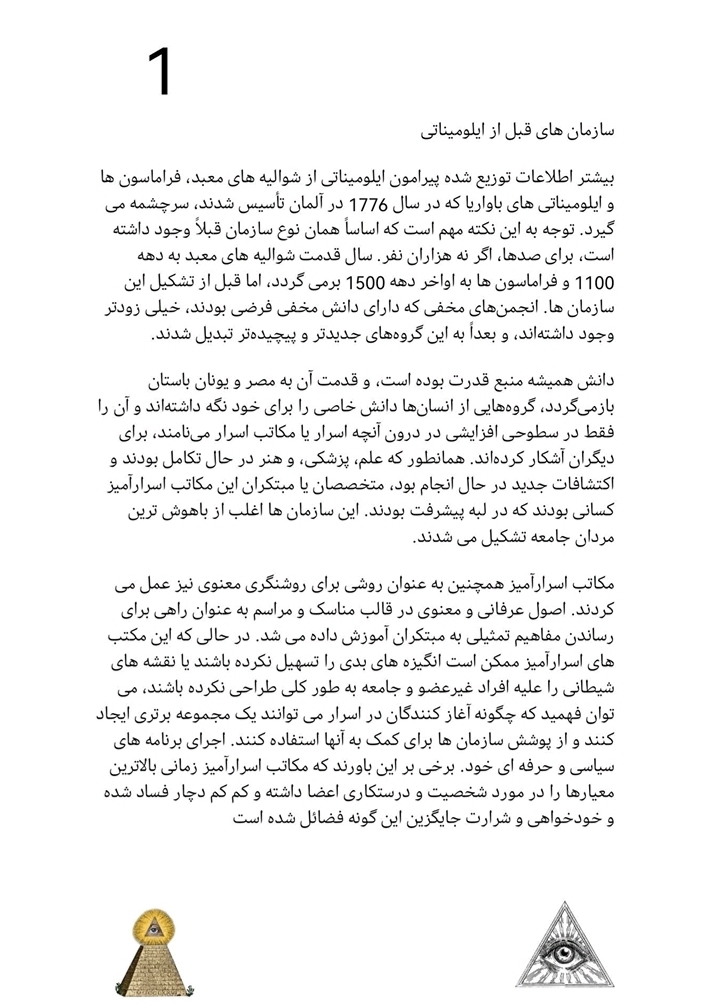 1

سازمان های قبل از ایلومیناتی

بیشتر اطلاعات توزیع شده پیرامون ایلومیناتی از شوالیه های معبد، فراماسون ها و ایلومیناتی های باواریا که در سال 1776 در آلمان تأسیس شدند، سرچشمه می گیرد. توجه به این نکته مهم است که اساساً همان نوع سازمان قبلاً وجود داشته است، برای صدها، اگر نه هزاران نفر. سال قدمت شوالیه های معبد به دهه 1100 و فراماسون ها به اواخر دهه 1500 برمی گردد، اما قبل از تشکیل این سازمان ها. انجمن‌های مخفی که دارای دانش مخفی فرضی بودند، خیلی زودتر وجود داشته‌اند، و بعداً به این گروه‌های جدیدتر و پیچیده‌تر تبدیل شدند.

دانش همیشه منبع قدرت بوده است، و قدمت آن به مصر و یونان باستان بازمی‌گردد، گروه‌هایی از انسان‌ها دانش خاصی را برای خود نگه داشته‌اند و آن را فقط در سطوحی افزایشی در درون آنچه اسرار یا مکاتب اسرار می‌نامند، برای دیگران آشکار کرده‌اند. همانطور که علم، پزشکی، و هنر در حال تکامل بودند و اکتشافات جدید در حال انجام بود، متخصصان یا مبتکران این مکاتب اسرارآمیز کسانی بودند که در لبه پیشرفت بودند. این سازمان ها اغلب از باهوش ترین مردان جامعه تشکیل می شدند.

مکاتب اسرارآمیز همچنین به عنوان روشی برای روشنگری معنوی نیز عمل می کردند. اصول عرفانی و معنوی در قالب مناسک و مراسم به عنوان راهی برای رساندن مفاهیم تمثیلی به مبتکران آموزش داده می شد. در حالی که این مکتب های اسرارآمیز ممکن است انگیزه های بدی را تسهیل نکرده باشند یا نقشه های شیطانی را علیه افراد غیرعضو و جامعه به طور کلی طراحی نکرده باشند، می توان فهمید که چگونه آغاز کنندگان در اسرار می توانند یک مجموعه برتری ایجاد کنند و از پوشش سازمان ها برای کمک به آنها استفاده کنند. اجرای برنامه های سیاسی و حرفه ای خود. برخی بر این باورند که مکاتب اسرارآمیز زمانی بالاترین معیارها را در مورد شخصیت و درستکاری اعضا داشته و کم کم دچار فساد شده و خودخواهی و شرارت جایگزین این گونه فضائل شده است